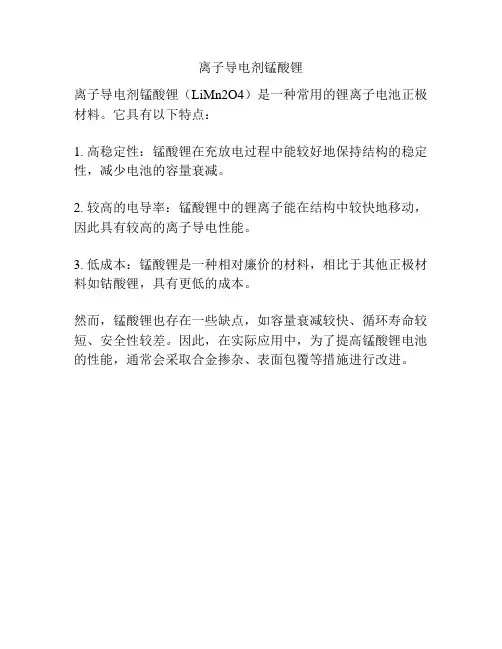 离子导电剂锰酸锂

离子导电剂锰酸锂（LiMn2O4）是一种常用的锂离子电池正极材料。它具有以下特点：

1. 高稳定性：锰酸锂在充放电过程中能较好地保持结构的稳定性，减少电池的容量衰减。

2. 较高的电导率：锰酸锂中的锂离子能在结构中较快地移动，因此具有较高的离子导电性能。

3. 低成本：锰酸锂是一种相对廉价的材料，相比于其他正极材料如钴酸锂，具有更低的成本。

然而，锰酸锂也存在一些缺点，如容量衰减较快、循环寿命较短、安全性较差。因此，在实际应用中，为了提高锰酸锂电池的性能，通常会采取合金掺杂、表面包覆等措施进行改进。